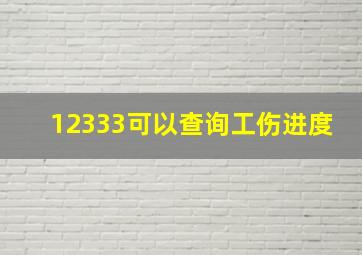 12333可以查询工伤进度